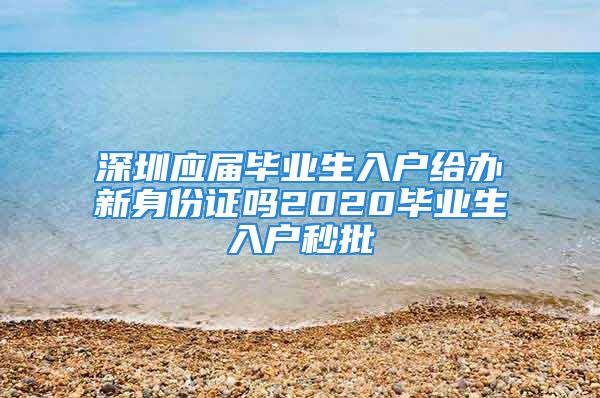 深圳应届毕业生入户给办新身份证吗2020毕业生入户秒批